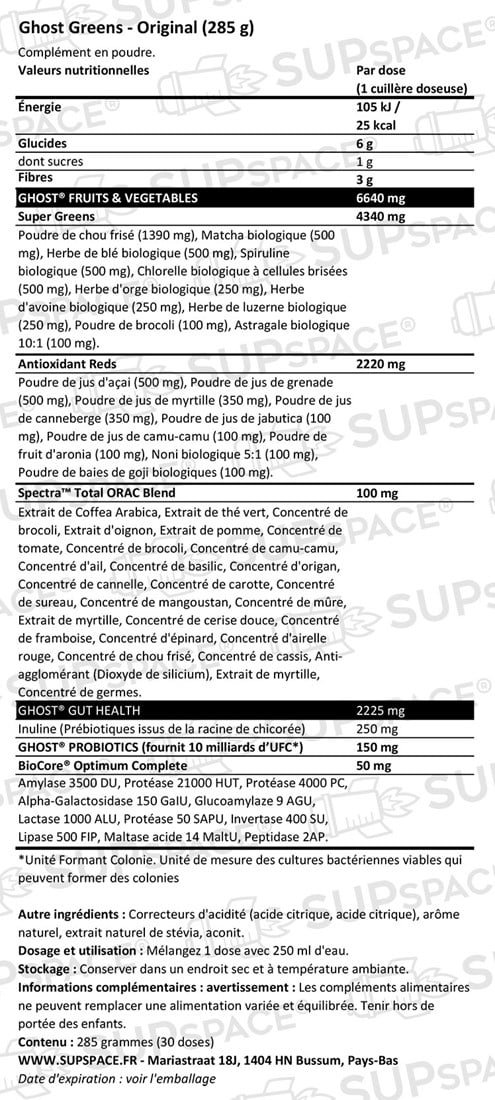 Ghost Greens - Original (285 g)

Complément en poudre.

| Valeurs nutritionnelles | Par dose (1 cuillère doseuse) |
|---|---|
| Énergie | 105 kJ / 25 kcal |
| Glucides | 6 g |
| dont sucres | 1 g |
| Fibres | 3 g |
| GHOST® FRUITS & VEGETABLES | 6640 mg |
| Super Greens | 4340 mg |
| Poudre de chou frisé (1390 mg), Matcha biologique (500 mg), Herbe de blé biologique (500 mg), Spiruline biologique (500 mg), Chlorelle biologique à cellules brisées (500 mg), Herbe d'orge biologique (250 mg), Herbe d'avoine biologique (250 mg), Herbe de luzerne biologique (250 mg), Poudre de brocoli (100 mg), Astragale biologique 10:1 (100 mg). | |
| Antioxidant Reds | 2220 mg |
| Poudre de jus d'açai (500 mg), Poudre de jus de grenade (500 mg), Poudre de jus de myrtille (350 mg), Poudre de jus de canneberge (350 mg), Poudre de jus de jabutica (100 mg), Poudre de jus de camu-camu (100 mg), Poudre de fruit d'aronia (100 mg), Noni biologique 5:1 (100 mg), Poudre de baies de goji biologiques (100 mg). | |
| Spectra™ Total ORAC Blend | 100 mg |
| Extrait de Coffea Arabica, Extrait de thé vert, Concentré de brocoli, Extrait d'oignon, Extrait de pomme, Concentré de tomate, Concentré de brocoli, Concentré de camu-camu, Concentré d'ail, Concentré de basilic, Concentré d'origan, Concentré de cannelle, Concentré de carotte, Concentré de sureau, Concentré de mangoustan, Concentré de mûre, Extrait de myrtille, Concentré de cerise douce, Concentré de framboise, Concentré d'épinard, Concentré d'airelle rouge, Concentré de chou frisé, Concentré de cassis, Anti-agglomérant (Dioxyde de silicium), Extrait de myrtille, Concentré de germes. | |
| GHOST® GUT HEALTH | 2225 mg |
| Inuline (Prébiotiques issus de la racine de chicorée) | 250 mg |
| GHOST® PROBIOTICS (fournit 10 milliards d'UFC*) | 150 mg |
| BioCore® Optimum Complete | 50 mg |
| Amylase 3500 DU, Protéase 21000 HUT, Protéase 4000 PC, Alpha-Galactosidase 150 GalU, Glucoamylaze 9 AGU, Lactase 1000 ALU, Protéase 50 SAPU, Invertase 400 SU, Lipase 500 FIP, Maltase acide 14 MaltU, Peptidase 2AP. | |

*Unité Formant Colonie. Unité de mesure des cultures bactériennes viables qui peuvent former des colonies

Autre ingrédients : Correcteurs d'acidité (acide citrique, acide citrique), arôme naturel, extrait naturel de stévia, aconit.
Dosage et utilisation : Mélangez 1 dose avec 250 ml d'eau.
Stockage : Conserver dans un endroit sec et à température ambiante.
Informations complémentaires : avertissement : Les compléments alimentaires ne peuvent remplacer une alimentation variée et équilibrée. Tenir hors de portée des enfants.
Contenu : 285 grammes (30 doses)
WWW.SUPSPACE.FR - Mariastraat 18J, 1404 HN Bussum, Pays-Bas
Date d'expiration : voir l'emballage

SUPSPACE®